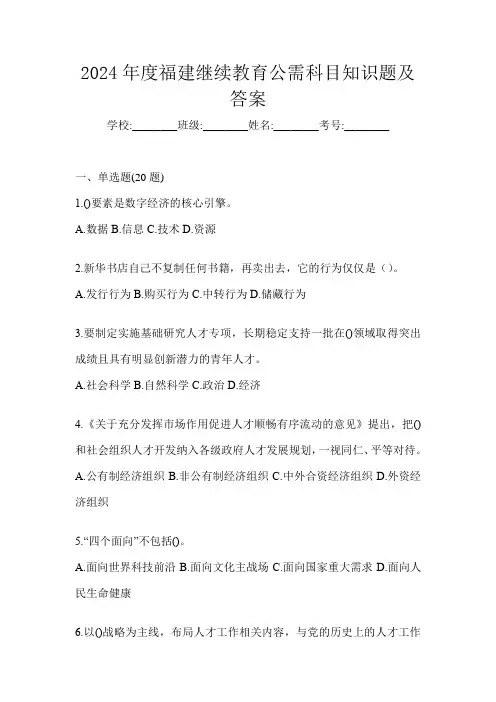 2024 年度福建继续教育公需科目知识题及答案

学校:________班级:________姓名:________考号:________

一、单选题(20 题)

1.()要素是数字经济的核心引擎。

A.数据 B.信息 C.技术 D.资源

2.新华书店自己不复制任何书籍，再卖出去，它的行为仅仅是（）。

A.发行行为 B.购买行为 C.中转行为 D.储藏行为

3.要制定实施基础研究人才专项，长期稳定支持一批在()领域取得突出成绩且具有明显创新潜力的青年人才。

A.社会科学 B.自然科学 C.政治 D.经济

4.《关于充分发挥市场作用促进人才顺畅有序流动的意见》提出，把()和社会组织人才开发纳入各级政府人才发展规划，一视同仁、平等对待。

A.公有制经济组织 B.非公有制经济组织 C.中外合资经济组织 D.外资经济组织

5.“四个面向”不包括()。

A.面向世界科技前沿 B.面向文化主战场 C.面向国家重大需求 D.面向人民生命健康

6.以()战略为主线，布局人才工作相关内容，与党的历史上的人才工作